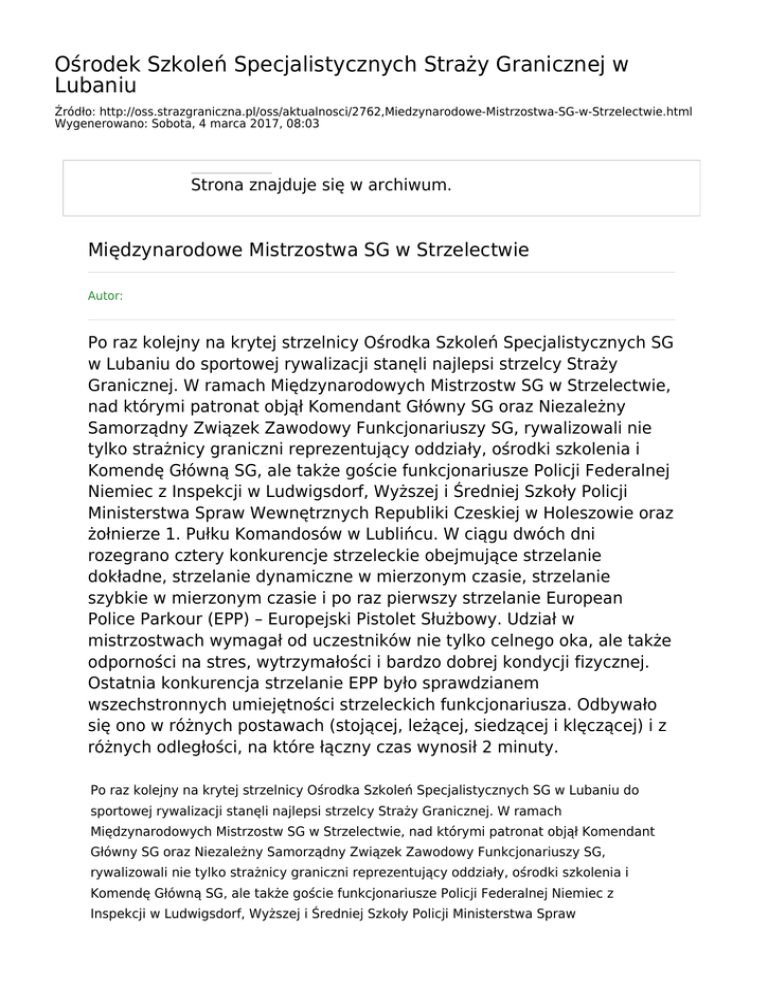 Ośrodek Szkoleń Specjalistycznych Straży Granicznej w Lubaniu

Źródło: http://oss.strazgraniczna.pl/oss/aktualnosci/2762,Miedzynarodowe-Mistrzostwa-SG-w-Strzelectwie.html
Wygenerowano: Sobota, 4 marca 2017, 08:03

Strona znajduje się w archiwum.

Międzynarodowe Mistrzostwa SG w Strzelectwie

Autor:

Po raz kolejny na krytej strzelnicy Ośrodka Szkoleń Specjalistycznych SG w Lubaniu do sportowej rywalizacji stanęli najlepsi strzelcy Straży Granicznej. W ramach Międzynarodowych Mistrzostw SG w Strzelectwie, nad którymi patronat objął Komendant Główny SG oraz Niezależny Samorządny Związek Zawodowy Funkcjonariuszy SG, rywalizowali nie tylko strażnicy graniczni reprezentujący oddziały, ośrodki szkolenia i Komendę Główną SG, ale także goście funkcjonariusze Policji Federalnej Niemiec z Inspekcji w Ludwigsdorf, Wyższej i Średniej Szkoły Policji Ministerstwa Spraw Wewnętrznych Republiki Czeskiej w Holeszowie oraz żołnierze 1. Pułku Komandosów w Lublińcu. W ciągu dwóch dni rozegrano cztery konkurencje strzeleckie obejmujące strzelanie dokładne, strzelanie dynamiczne w mierzonym czasie, strzelanie szybkie w mierzonym czasie i po raz pierwszy strzelanie European Police Parkour (EPP) – Europejski Pistolet Służbowy. Udział w mistrzostwach wymagał od uczestników nie tylko celnego oka, ale także odporności na stres, wytrzymałości i bardzo dobrej kondycji fizycznej. Ostatnia konkurencja strzelanie EPP było sprawdzianem wszechstronnych umiejętności strzeleckich funkcjonariusza. Odbywało się ono w różnych postawach (stojącej, leżącej, siedzącej i klęczącej) i z różnych odległości, na które łączny czas wynosił 2 minuty.

Po raz kolejny na krytej strzelnicy Ośrodka Szkoleń Specjalistycznych SG w Lubaniu do sportowej rywalizacji stanęli najlepsi strzelcy Straży Granicznej. W ramach Międzynarodowych Mistrzostw SG w Strzelectwie, nad którymi patronat objął Komendant Główny SG oraz Niezależny Samorządny Związek Zawodowy Funkcjonariuszy SG, rywalizowali nie tylko strażnicy graniczni reprezentujący oddziały, ośrodki szkolenia i Komendę Główną SG, ale także goście funkcjonariusze Policji Federalnej Niemiec z Inspekcji w Ludwigsdorf, Wyższej i Średniej Szkoły Policji Ministerstwa Spraw